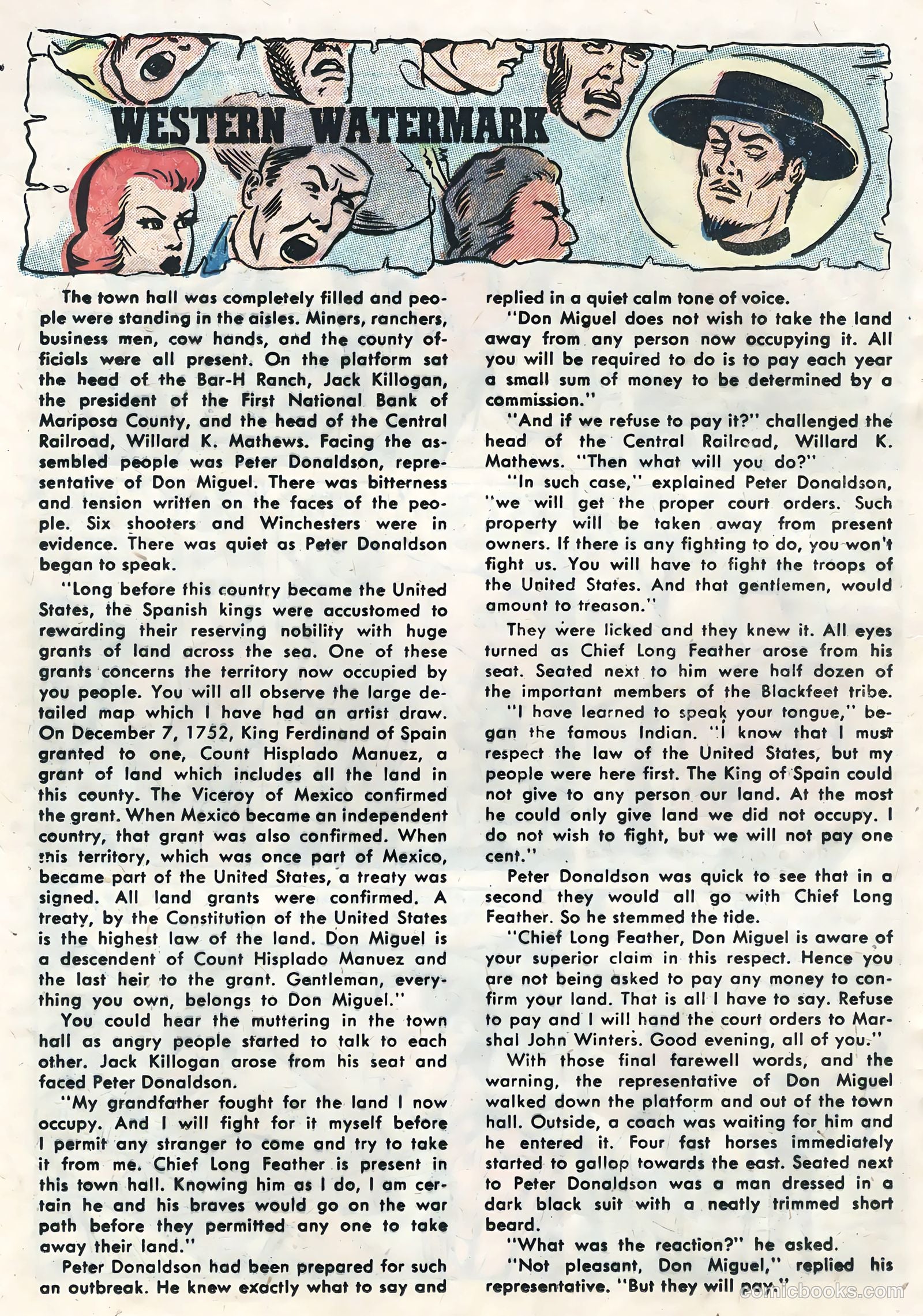 WESTERN WATERMARK

The town hall was completely filled and people were standing in the aisles. Miners, ranchers, business men, cow hands, and the county officials were all present. On the platform sat the head of the Bar-H Ranch, Jack Killogan, the president of the First National Bank of Mariposa County, and the head of the Central Railroad, Willard K. Mathews. Facing the assembled people was Peter Donaldson, representative of Don Miguel. There was bitterness and tension written on the faces of the people. Six shooters and Winchesters were in evidence. There was quiet as Peter Donaldson began to speak.

"Long before this country became the United States, the Spanish kings were accustomed to rewarding their reserving nobility with huge grants of land across the sea. One of these grants concerns the territory now occupied by you people. You will all observe the large detailed map which I have had an artist draw. On December 7, 1752, King Ferdinand of Spain granted to one, Count Hisplado Manuez, a grant of land which includes all the land in this county. The Viceroy of Mexico confirmed the grant. When Mexico became an independent country, that grant was also confirmed. When this territory, which was once part of Mexico, became part of the United States, a treaty was signed. All land grants were confirmed. A treaty, by the Constitution of the United States is the highest law of the land. Don Miguel is a descendent of Count Hisplado Manuez and the last heir to the grant. Gentleman, everything you own, belongs to Don Miguel."

You could hear the muttering in the town hall as angry people started to talk to each other. Jack Killogan arose from his seat and faced Peter Donaldson.

"My grandfather fought for the land I now occupy. And I will fight for it myself before I permit any stranger to come and try to take it from me. Chief Long Feather is present in this town hall. Knowing him as I do, I am certain he and his braves would go on the war path before they permitted any one to take away their land."

Peter Donaldson had been prepared for such an outbreak. He knew exactly what to say and replied in a quiet calm tone of voice.

"Don Miguel does not wish to take the land away from any person now occupying it. All you will be required to do is to pay each year a small sum of money to be determined by a commission."

"And if we refuse to pay it?" challenged the head of the Central Railroad, Willard K. Mathews. "Then what will you do?"

"In such case," explained Peter Donaldson, "we will get the proper court orders. Such property will be taken away from present owners. If there is any fighting to do, you won't fight us. You will have to fight the troops of the United States. And that gentlemen, would amount to treason."

They were licked and they knew it. All eyes turned as Chief Long Feather arose from his seat. Seated next to him were half dozen of the important members of the Blackfeet tribe.

"I have learned to speak your tongue," began the famous Indian. "I know that I must respect the law of the United States, but my people were here first. The King of Spain could not give to any person our land. At the most he could only give land we did not occupy. I do not wish to fight, but we will not pay one cent."

Peter Donaldson was quick to see that in a second they would all go with Chief Long Feather. So he stemmed the tide.

"Chief Long Feather, Don Miguel is aware of your superior claim in this respect. Hence you are not being asked to pay any money to confirm your land. That is all I have to say. Refuse to pay and I will hand the court orders to Marshal John Winters. Good evening, all of you."

With those final farewell words, and the warning, the representative of Don Miguel walked down the platform and out of the town hall. Outside, a coach was waiting for him and he entered it. Four fast horses immediately started to gallop towards the east. Seated next to Peter Donaldson was a man dressed in a dark black suit with a neatly trimmed short beard.

"What was the reaction?" he asked.

"Not pleasant, Don Miguel," replied his representative. "But they will pay."

comicbooks.com